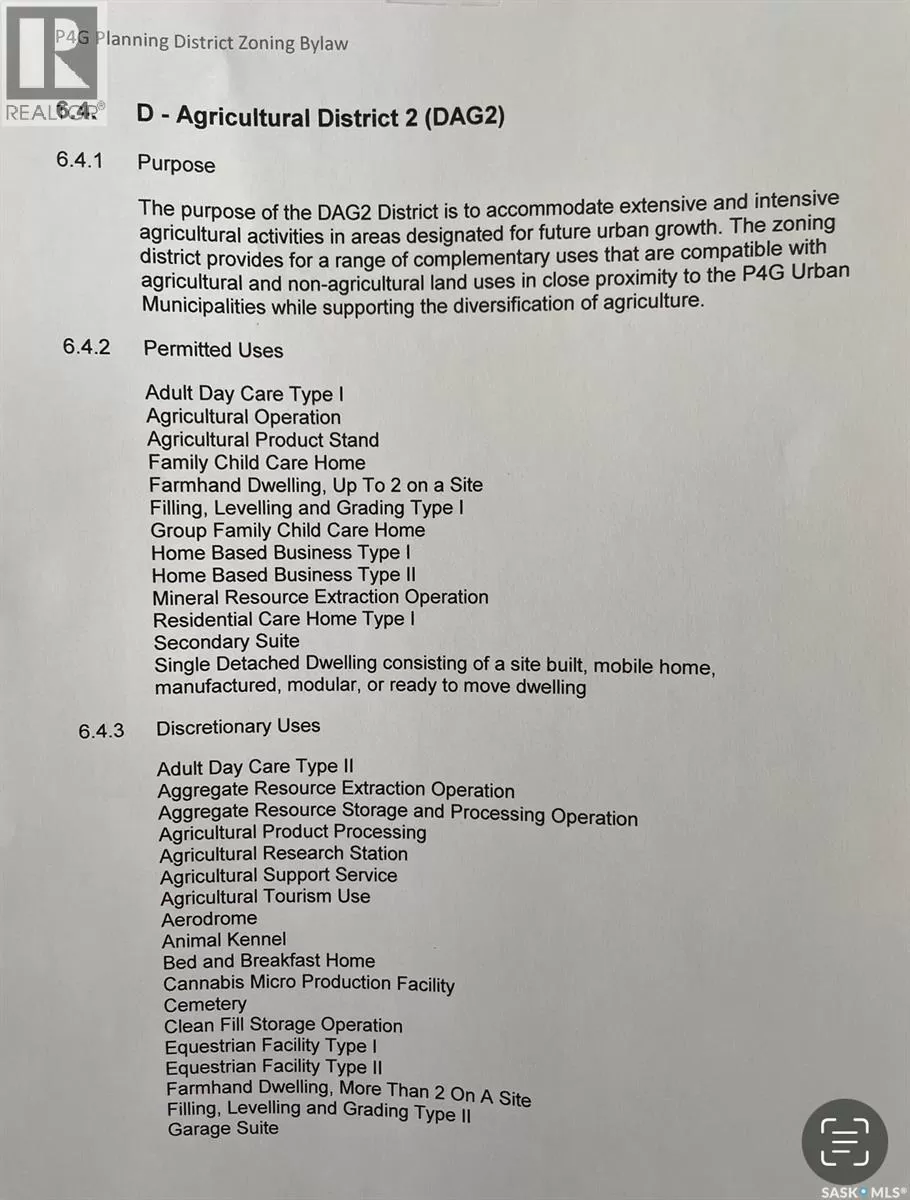 P4G Planning District Zoning Bylaw

REALTOR®

6.4 D - Agricultural District 2 (DAG2)

6.4.1 Purpose

The purpose of the DAG2 District is to accommodate extensive and intensive agricultural activities in areas designated for future urban growth. The zoning district provides for a range of complementary uses that are compatible with agricultural and non-agricultural land uses in close proximity to the P4G Urban Municipalities while supporting the diversification of agriculture.

6.4.2 Permitted Uses

Adult Day Care Type I
Agricultural Operation
Agricultural Product Stand
Family Child Care Home
Farmhand Dwelling, Up To 2 on a Site
Filling, Levelling and Grading Type I
Group Family Child Care Home
Home Based Business Type I
Home Based Business Type II
Mineral Resource Extraction Operation
Residential Care Home Type I
Secondary Suite
Single Detached Dwelling consisting of a site built, mobile home, manufactured, modular, or ready to move dwelling

6.4.3 Discretionary Uses

Adult Day Care Type II
Aggregate Resource Extraction Operation
Aggregate Resource Storage and Processing Operation
Agricultural Product Processing
Agricultural Research Station
Agricultural Support Service
Agricultural Tourism Use
Aerodrome
Animal Kennel
Bed and Breakfast Home
Cannabis Micro Production Facility
Cemetery
Clean Fill Storage Operation
Equestrian Facility Type I
Equestrian Facility Type II
Farmhand Dwelling, More Than 2 On A Site
Filling, Levelling and Grading Type II
Garage Suite

SASK • MLS®